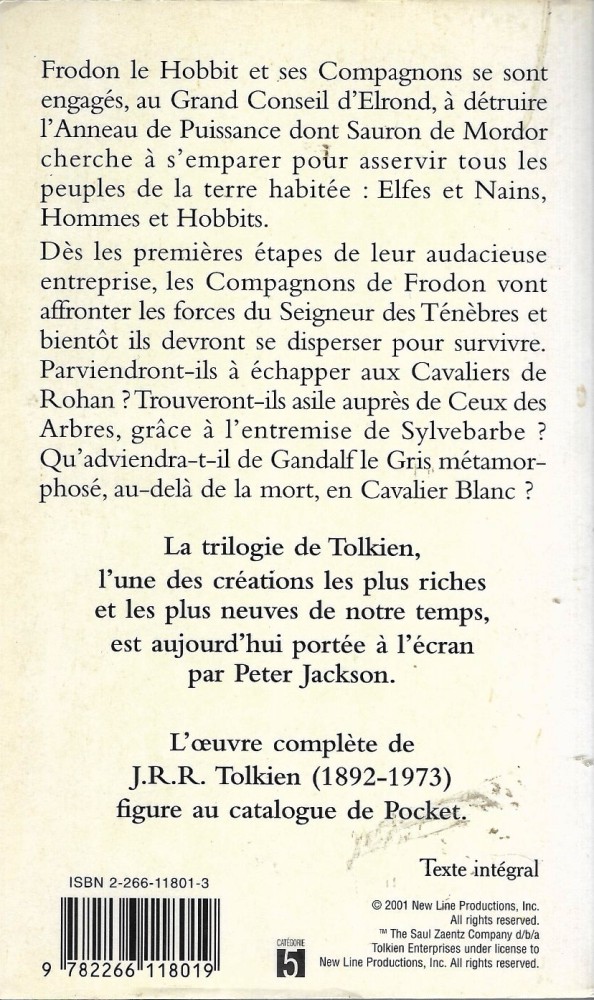 Frodon le Hobbit et ses Compagnons se sont engagés, au Grand Conseil d'Elrond, à détruire l'Anneau de Puissance dont Sauron de Mordor cherche à s'emparer pour asservir tous les peuples de la terre habitée : Elfes et Nains, Hommes et Hobbits.

Dès les premières étapes de leur audacieuse entreprise, les Compagnons de Frodon vont affronter les forces du Seigneur des Ténèbres et bientôt ils devront se disperser pour survivre. Parviendront-ils à échapper aux Cavaliers de Rohan ? Trouveront-ils asile auprès de Ceux des Arbres, grâce à l'entremise de Sylvebarbe ? Qu'adviendra-t-il de Gandalf le Gris métamorphosé, au-delà de la mort, en Cavalier Blanc ?

La trilogie de Tolkien, l'une des créations les plus riches et les plus neuves de notre temps, est aujourd'hui portée à l'écran par Peter Jackson.

L'œuvre complète de J.R.R. Tolkien (1892-1973) figure au catalogue de Pocket.

Texte intégral

ISBN 2-266-11801-3

9 782266 118019

CATÉGORIE 5

© 2001 New Line Productions, Inc. All rights reserved. ™ The Saul Zaentz Company d/b/a Tolkien Enterprises under license to New Line Productions, Inc. All rights reserved.